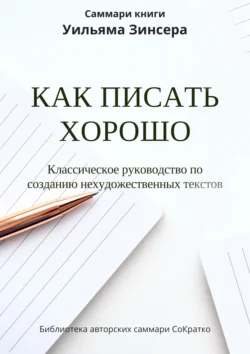 Саммари книги
Уильяма Зинсера

КАК ПИСАТЬ ХОРОШО

Классическое руководство по созданию нехудожественных текстов

Библиотека авторских саммари СоКратко